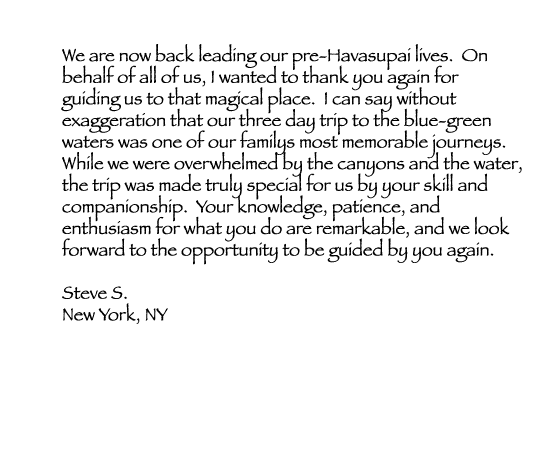 We are now back leading our pre-Havasupai lives. On behalf of all of us, I wanted to thank you again for guiding us to that magical place. I can say without exaggeration that our three day trip to the blue-green waters was one of our familys most memorable journeys. While we were overwhelmed by the canyons and the water, the trip was made truly special for us by your skill and companionship. Your knowledge, patience, and enthusiasm for what you do are remarkable, and we look forward to the opportunity to be guided by you again.

Steve S.
New York, NY